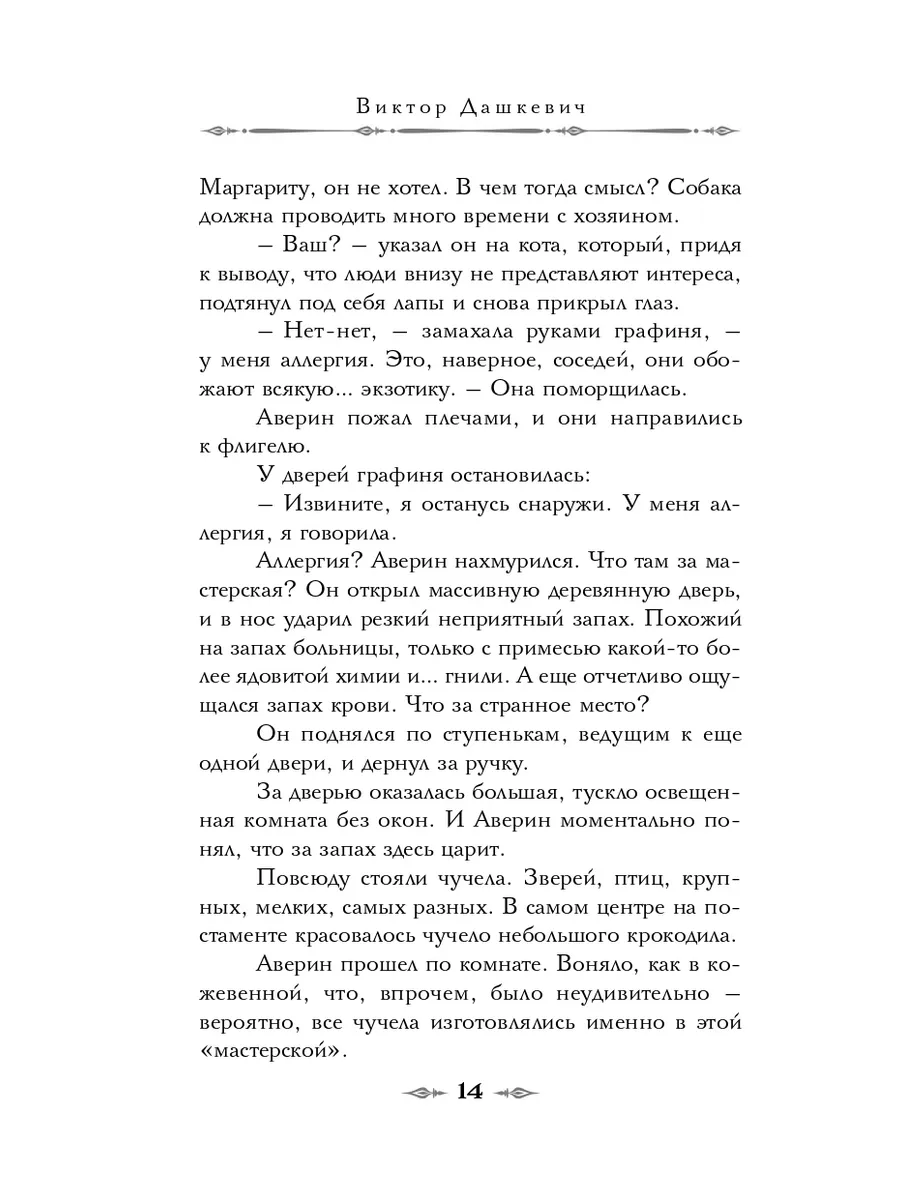 Виктор Дашкевич

Маргариту, он не хотел. В чем тогда смысл? Собака должна проводить много времени с хозяином.

— Ваш? — указал он на кота, который, придя к выводу, что люди внизу не представляют интереса, подтянул под себя лапы и снова прикрыл глаз.

— Нет-нет, — замахала руками графиня, — у меня аллергия. Это, наверное, соседей, они обожают всякую... экзотику. — Она поморщилась.

Аверин пожал плечами, и они направились к флигелю.

У дверей графиня остановилась:

— Извините, я останусь снаружи. У меня аллергия, я говорила.

Аллергия? Аверин нахмурился. Что там за мастерская? Он открыл массивную деревянную дверь, и в нос ударил резкий неприятный запах. Похожий на запах больницы, только с примесью какой-то более ядовитой химии и... гнили. А еще отчетливо ощущался запах крови. Что за странное место?

Он поднялся по ступенькам, ведущим к еще одной двери, и дернул за ручку.

За дверью оказалась большая, тускло освещенная комната без окон. И Аверин моментально понял, что за запах здесь царит.

Повсюду стояли чучела. Зверей, птиц, крупных, мелких, самых разных. В самом центре на постаменте красовалось чучело небольшого крокодила.

Аверин прошел по комнате. Воняло, как в кожевенной, что, впрочем, было неудивительно — вероятно, все чучела изготовлялись именно в этой «мастерской».

14